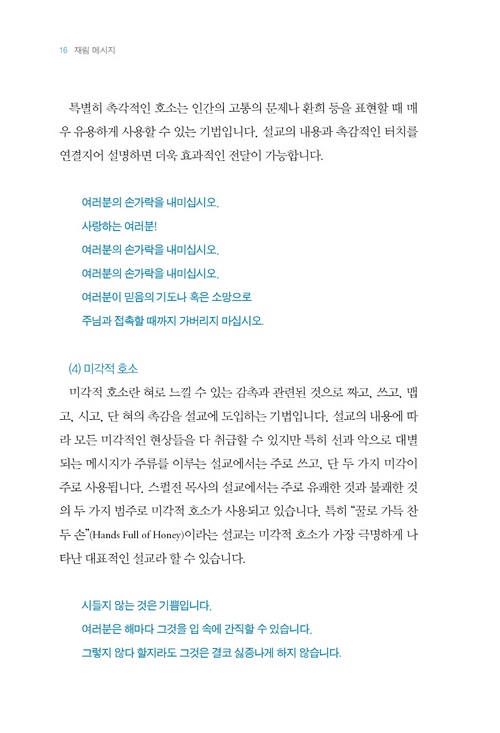 16 재림 메시지

특별히 촉각적인 호소는 인간의 고통의 문제나 환희 등을 표현할 때 매우 유용하게 사용할 수 있는 기법입니다. 설교의 내용과 촉감적인 터치를 연결지어 설명하면 더욱 효과적인 전달이 가능합니다.

여러분의 손가락을 내미십시오.
사랑하는 여러분!
여러분의 손가락을 내미십시오.
여러분의 손가락을 내미십시오.
여러분이 믿음의 기도나 혹은 소망으로
주님과 접촉할 때까지 가버리지 마십시오.

(4) 미각적 호소
미각적 호소란 혀로 느낄 수 있는 감촉과 관련된 것으로 짜고, 쓰고, 맵고, 시고, 단 혀의 촉감을 설교에 도입하는 기법입니다. 설교의 내용에 따라 모든 미각적인 현상들을 다 취급할 수 있지만 특히 선과 악으로 대별되는 메시지가 주류를 이루는 설교에서는 주로 쓰고, 단 두 가지 미각이 주로 사용됩니다. 스펄전 목사의 설교에서는 주로 유쾌한 것과 불쾌한 것의 두 가지 범주로 미각적 호소가 사용되고 있습니다. 특히 "꿀로 가득 찬 두 손"(Hands Full of Honey)이라는 설교는 미각적 호소가 가장 극명하게 나타난 대표적인 설교라 할 수 있습니다.

시들지 않는 것은 기쁨입니다.
여러분은 해마다 그것을 입 속에 간직할 수 있습니다.
그렇지 않다 할지라도 그것은 결코 싫증나게 하지 않습니다.